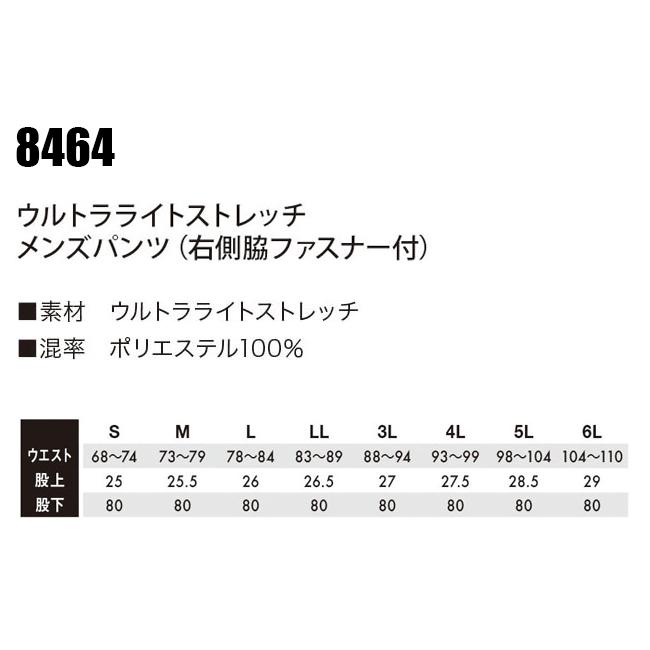 8464

ウルトラライトストレッチ
メンズパンツ（右側脇ファスナー付）

■素材　ウルトラライトストレッチ
■混率　ポリエステル100%

|  | S | M | L | LL | 3L | 4L | 5L | 6L |
|---|---|---|---|---|---|---|---|---|
| ウエスト | 68〜74 | 73〜79 | 78〜84 | 83〜89 | 88〜94 | 93〜99 | 98〜104 | 104〜110 |
| 股上 | 25 | 25.5 | 26 | 26.5 | 27 | 27.5 | 28.5 | 29 |
| 股下 | 80 | 80 | 80 | 80 | 80 | 80 | 80 | 80 |